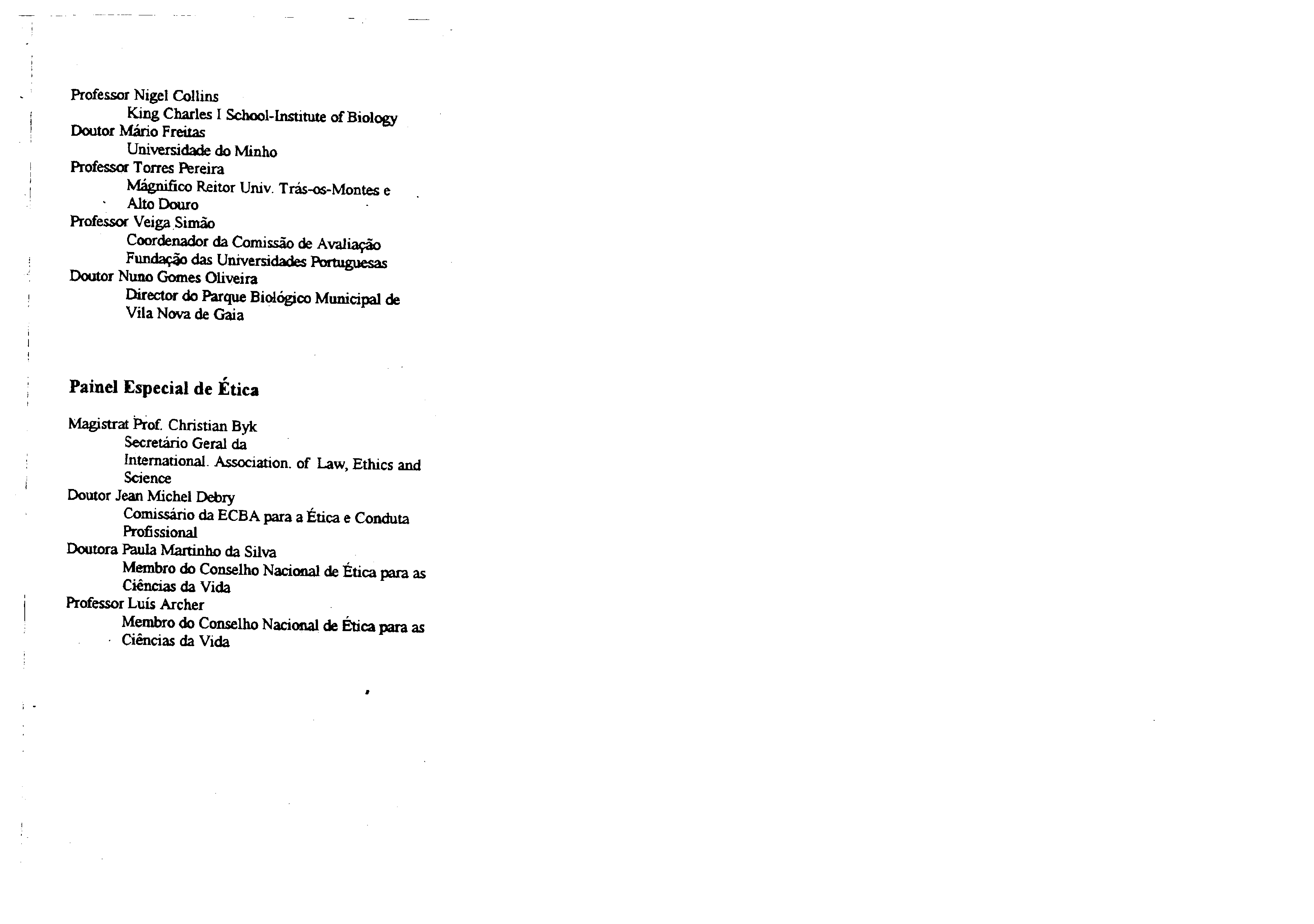 Professor Nigel Collins
King Charles I School-Institute of Biology
Doutor Mário Freitas
Universidade do Minho
Professor Torres Pereira
Mágnifico Reitor Univ. Trás-os-Montes e Alto Douro
Professor Veiga Simão
Coordenador da Comissão de Avaliação
Fundação das Universidades Portuguesas
Doutor Nuno Gomes Oliveira
Director do Parque Biológico Municipal de Vila Nova de Gaia

Painel Especial de Ética

Magistrat Prof. Christian Byk
Secretário Geral da
International. Association. of Law, Ethics and Science
Doutor Jean Michel Debry
Comissário da ECBA para a Ética e Conduta Profissional
Doutora Paula Martinho da Silva
Membro do Conselho Nacional de Ética para as Ciências da Vida
Professor Luís Archer
Membro do Conselho Nacional de Ética para as Ciências da Vida